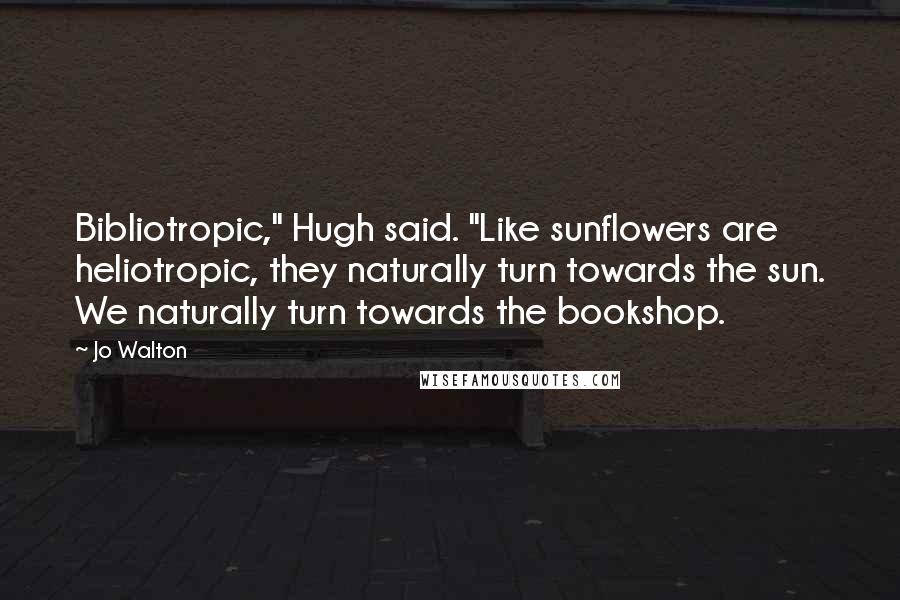 Bibliotropic," Hugh said. "Like sunflowers are heliotropic, they naturally turn towards the sun. We naturally turn towards the bookshop.

~ Jo Walton

WISEFAMOUSQUOTES.COM